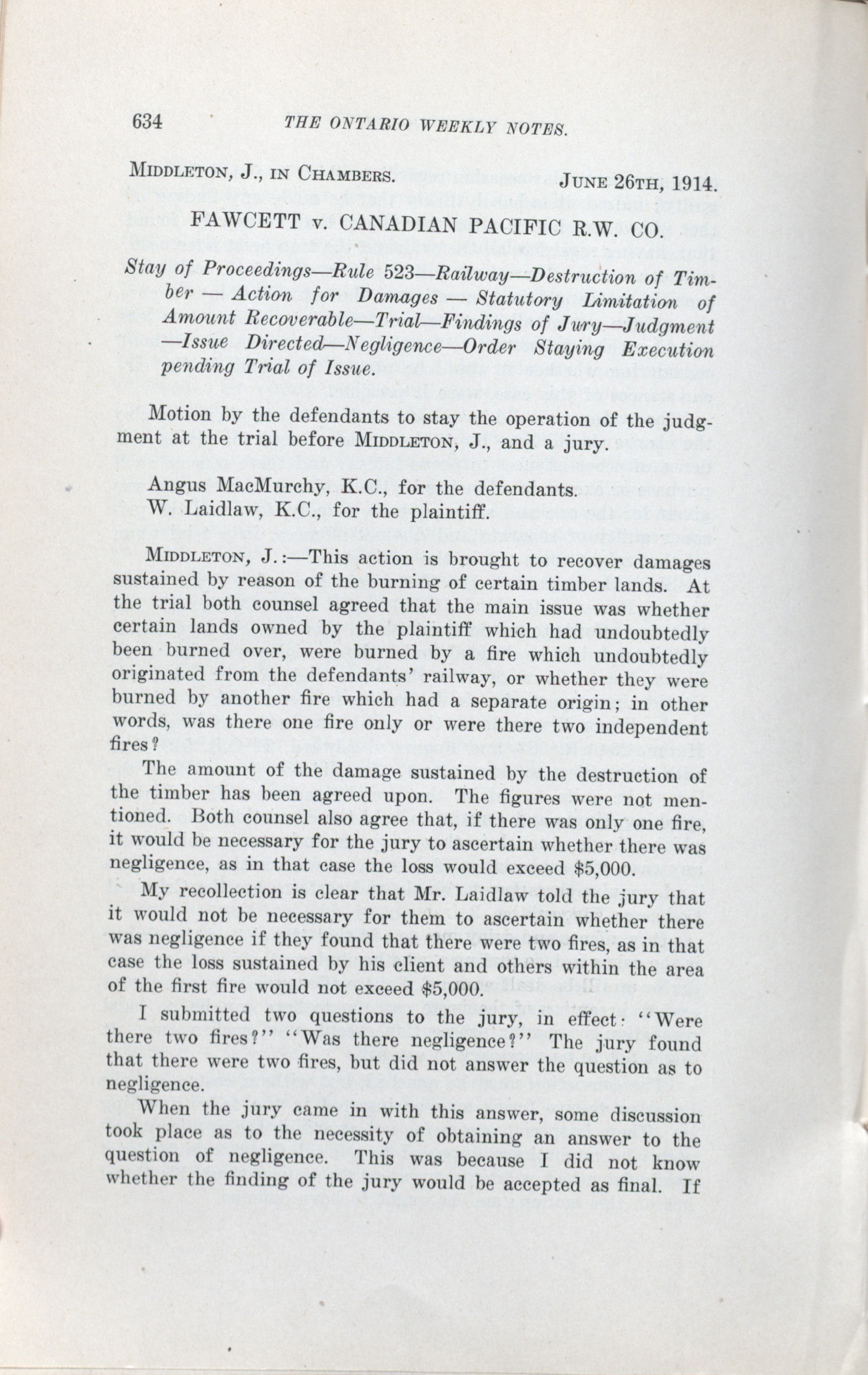 634 THE ONTARIO WEEKLY NOTES.

MIDDLETON, J., IN CHAMBERS. JUNE 26TH, 1914.

FAWCETT v. CANADIAN PACIFIC R.W. CO.

Stay of Proceedings—Rule 523—Railway—Destruction of Timber — Action for Damages — Statutory Limitation of Amount Recoverable—Trial—Findings of Jury—Judgment —Issue Directed—Negligence—Order Staying Execution pending Trial of Issue.

Motion by the defendants to stay the operation of the judgment at the trial before MIDDLETON, J., and a jury.

Angus MacMurchy, K.C., for the defendants.
W. Laidlaw, K.C., for the plaintiff.

MIDDLETON, J.:—This action is brought to recover damages sustained by reason of the burning of certain timber lands. At the trial both counsel agreed that the main issue was whether certain lands owned by the plaintiff which had undoubtedly been burned over, were burned by a fire which undoubtedly originated from the defendants' railway, or whether they were burned by another fire which had a separate origin; in other words, was there one fire only or were there two independent fires?

The amount of the damage sustained by the destruction of the timber has been agreed upon. The figures were not mentioned. Both counsel also agree that, if there was only one fire, it would be necessary for the jury to ascertain whether there was negligence, as in that case the loss would exceed $5,000.

My recollection is clear that Mr. Laidlaw told the jury that it would not be necessary for them to ascertain whether there was negligence if they found that there were two fires, as in that case the loss sustained by his client and others within the area of the first fire would not exceed $5,000.

I submitted two questions to the jury, in effect: "Were there two fires?" "Was there negligence?" The jury found that there were two fires, but did not answer the question as to negligence.

When the jury came in with this answer, some discussion took place as to the necessity of obtaining an answer to the question of negligence. This was because I did not know whether the finding of the jury would be accepted as final. If